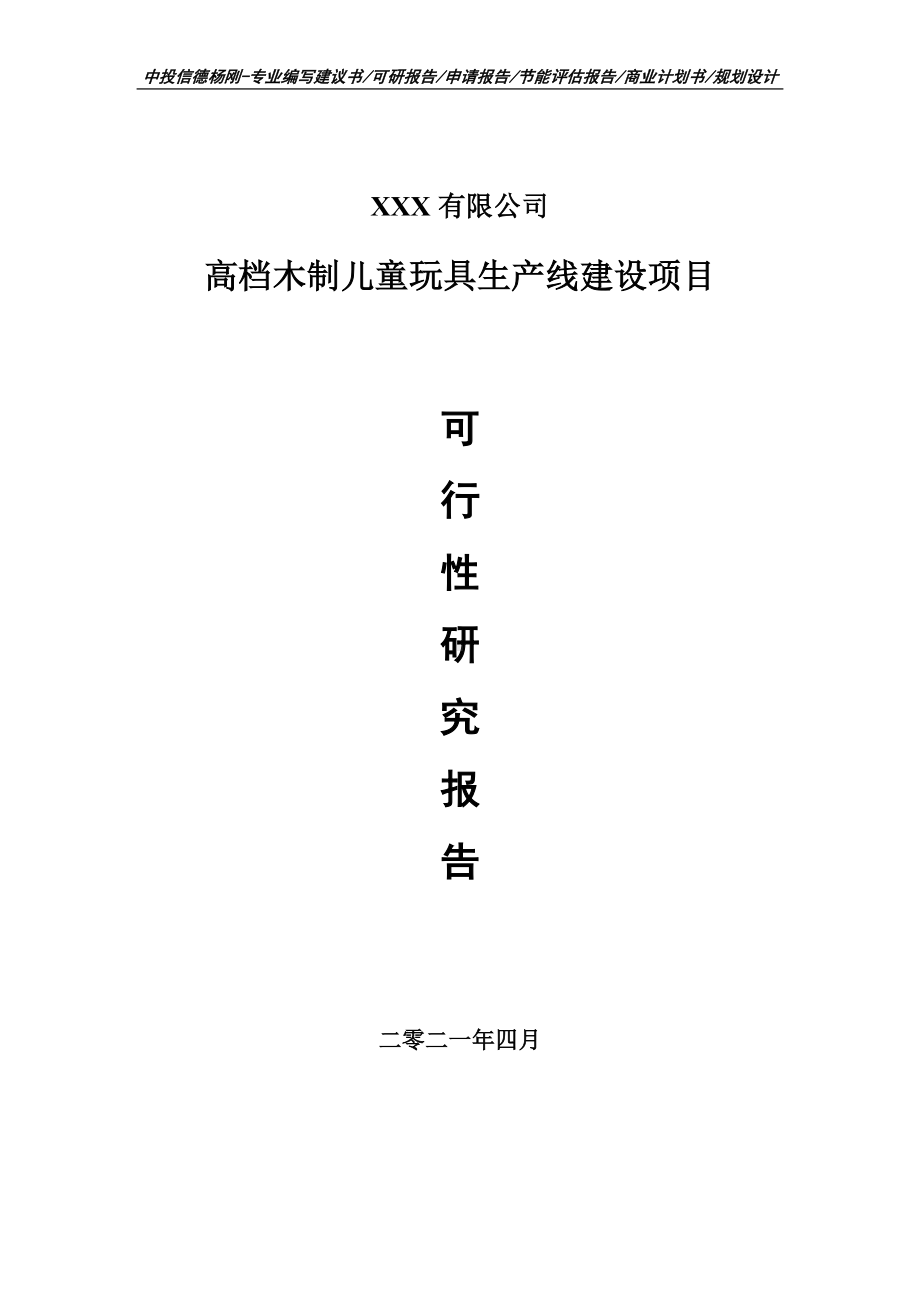 中投信德杨刚-专业编写建议书/可研报告/申请报告/节能评估报告/商业计划书/规划设计

XXX 有限公司

高档木制儿童玩具生产线建设项目

可

行

性

研

究

报

告

二零二一年四月